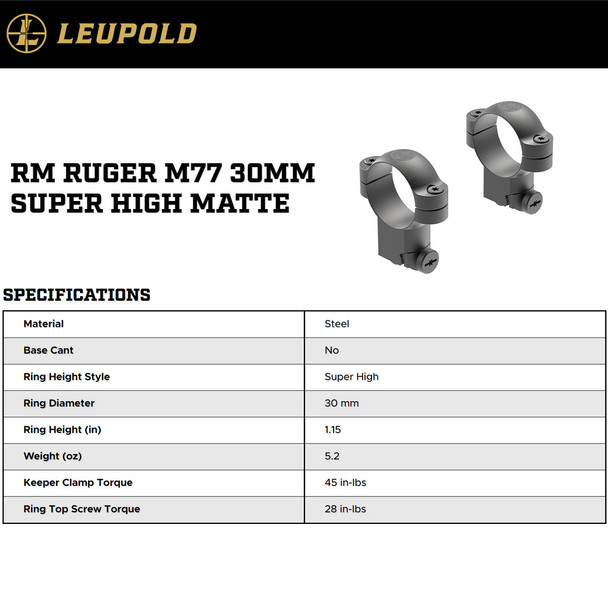 LEUPOLD

RM RUGER M77 30MM SUPER HIGH MATTE

SPECIFICATIONS

| Material | Steel |
|---|---|
| Base Cant | No |
| Ring Height Style | Super High |
| Ring Diameter | 30 mm |
| Ring Height (in) | 1.15 |
| Weight (oz) | 5.2 |
| Keeper Clamp Torque | 45 in-lbs |
| Ring Top Screw Torque | 28 in-lbs |